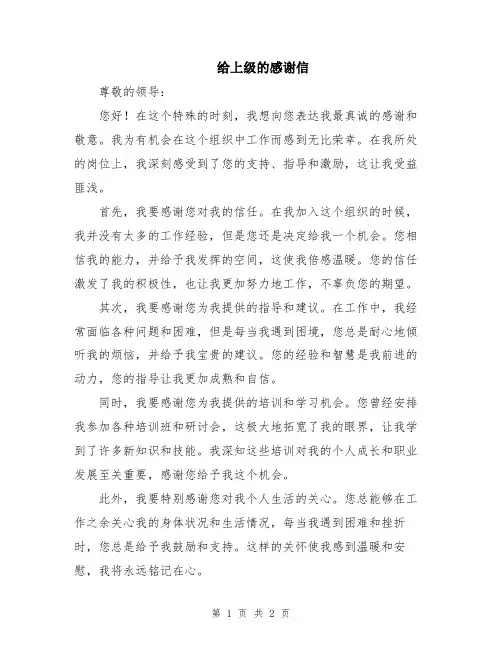 给上级的感谢信

尊敬的领导：

您好！在这个特殊的时刻，我想向您表达我最真诚的感谢和敬意。我为有机会在这个组织中工作而感到无比荣幸。在我所处的岗位上，我深刻感受到了您的支持、指导和激励，这让我受益匪浅。

首先，我要感谢您对我的信任。在我加入这个组织的时候，我并没有太多的工作经验，但是您还是决定给我一个机会。您相信我的能力，并给予我发挥的空间，这使我倍感温暖。您的信任激发了我的积极性，也让我更加努力地工作，不辜负您的期望。

其次，我要感谢您为我提供的指导和建议。在工作中，我经常面临各种问题和困难，但是每当我遇到困境，您总是耐心地倾听我的烦恼，并给予我宝贵的建议。您的经验和智慧是我前进的动力，您的指导让我更加成熟和自信。

同时，我要感谢您为我提供的培训和学习机会。您曾经安排我参加各种培训班和研讨会，这极大地拓宽了我的眼界，让我学到了许多新知识和技能。我深知这些培训对我的个人成长和职业发展至关重要，感谢您给予我这个机会。

此外，我要特别感谢您对我个人生活的关心。您总能够在工作之余关心我的身体状况和生活情况，每当我遇到困难和挫折时，您总是给予我鼓励和支持。这样的关怀使我感到温暖和安慰，我将永远铭记在心。

第 1 页 共 2 页